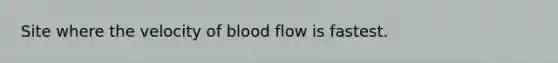 Site where the velocity of blood flow is fastest.